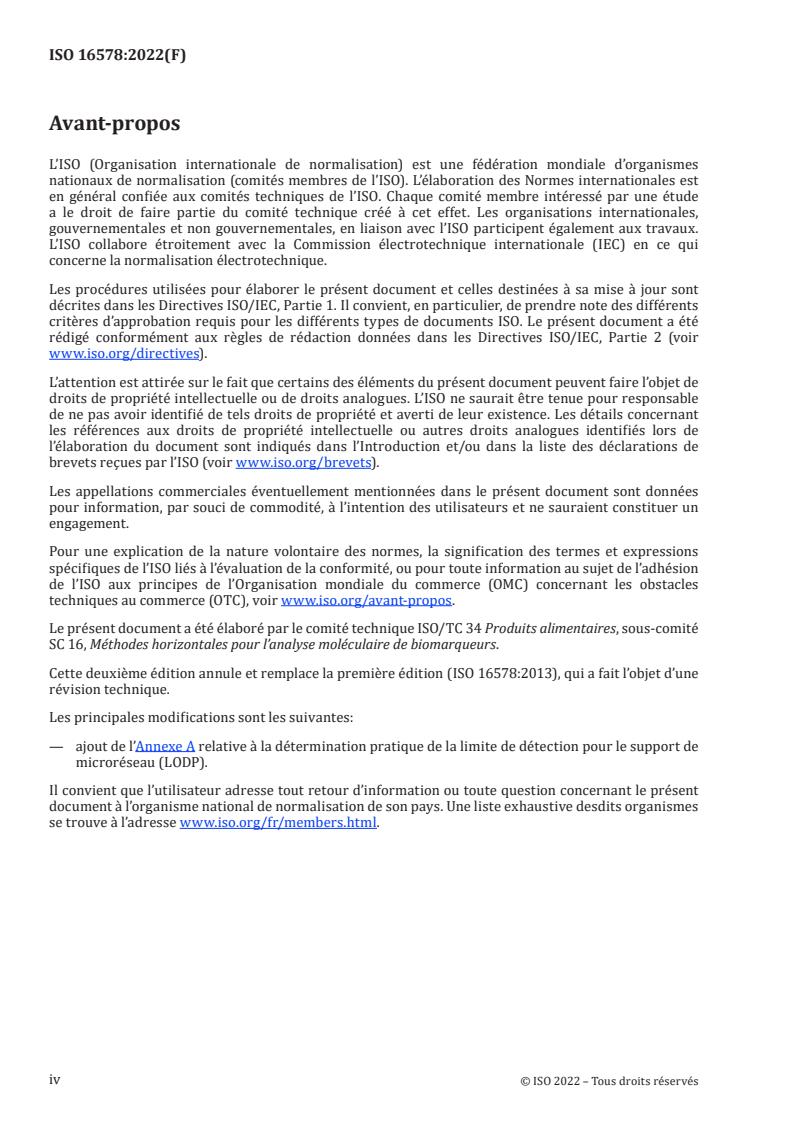 ISO 16578:2022(F)

Avant-propos

L'ISO (Organisation internationale de normalisation) est une fédération mondiale d'organismes nationaux de normalisation (comités membres de l'ISO). L'élaboration des Normes internationales est en général confiée aux comités techniques de l'ISO. Chaque comité membre intéressé par une étude a le droit de faire partie du comité technique créé à cet effet. Les organisations internationales, gouvernementales et non gouvernementales, en liaison avec l'ISO participent également aux travaux. L'ISO collabore étroitement avec la Commission électrotechnique internationale (IEC) en ce qui concerne la normalisation électrotechnique.

Les procédures utilisées pour élaborer le présent document et celles destinées à sa mise à jour sont décrites dans les Directives ISO/IEC, Partie 1. Il convient, en particulier, de prendre note des différents critères d'approbation requis pour les différents types de documents ISO. Le présent document a été rédigé conformément aux règles de rédaction données dans les Directives ISO/IEC, Partie 2 (voir www.iso.org/directives).

L'attention est attirée sur le fait que certains des éléments du présent document peuvent faire l'objet de droits de propriété intellectuelle ou de droits analogues. L'ISO ne saurait être tenue pour responsable de ne pas avoir identifié de tels droits de propriété et averti de leur existence. Les détails concernant les références aux droits de propriété intellectuelle ou autres droits analogues identifiés lors de l'élaboration du document sont indiqués dans l'Introduction et/ou dans la liste des déclarations de brevets reçues par l'ISO (voir www.iso.org/brevets).

Les appellations commerciales éventuellement mentionnées dans le présent document sont données pour information, par souci de commodité, à l'intention des utilisateurs et ne sauraient constituer un engagement.

Pour une explication de la nature volontaire des normes, la signification des termes et expressions spécifiques de l'ISO liés à l'évaluation de la conformité, ou pour toute information au sujet de l'adhésion de l'ISO aux principes de l'Organisation mondiale du commerce (OMC) concernant les obstacles techniques au commerce (OTC), voir www.iso.org/avant-propos.

Le présent document a été élaboré par le comité technique ISO/TC 34 Produits alimentaires, sous-comité SC 16, Méthodes horizontales pour l'analyse moléculaire de biomarqueurs.

Cette deuxième édition annule et remplace la première édition (ISO 16578:2013), qui a fait l'objet d'une révision technique.

Les principales modifications sont les suivantes:

— ajout de l'Annexe A relative à la détermination pratique de la limite de détection pour le support de microréseau (LODP).

Il convient que l'utilisateur adresse tout retour d'information ou toute question concernant le présent document à l'organisme national de normalisation de son pays. Une liste exhaustive desdits organismes se trouve à l'adresse www.iso.org/fr/members.html.

iv

© ISO 2022 – Tous droits réservés